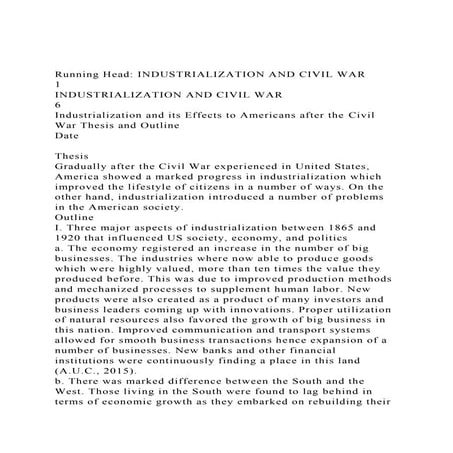 Running Head: INDUSTRIALIZATION AND CIVIL WAR
1
INDUSTRIALIZATION AND CIVIL WAR
6
Industrialization and its Effects to Americans after the Civil War Thesis and Outline
Date

Thesis
Gradually after the Civil War experienced in United States, America showed a marked progress in industrialization which improved the lifestyle of citizens in a number of ways. On the other hand, industrialization introduced a number of problems in the American society.
Outline
I. Three major aspects of industrialization between 1865 and 1920 that influenced US society, economy, and politics
a. The economy registered an increase in the number of big businesses. The industries where now able to produce goods which were highly valued, more than ten times the value they produced before. This was due to improved production methods and mechanized processes to supplement human labor. New products were also created as a product of many investors and business leaders coming up with innovations. Proper utilization of natural resources also favored the growth of big business in this nation. Improved communication and transport systems allowed for smooth business transactions hence expansion of a number of businesses. New banks and other financial institutions were continuously finding a place in this land (A.U.C., 2015).
b. There was marked difference between the South and the West. Those living in the South were found to lag behind in terms of economic growth as they embarked on rebuilding their